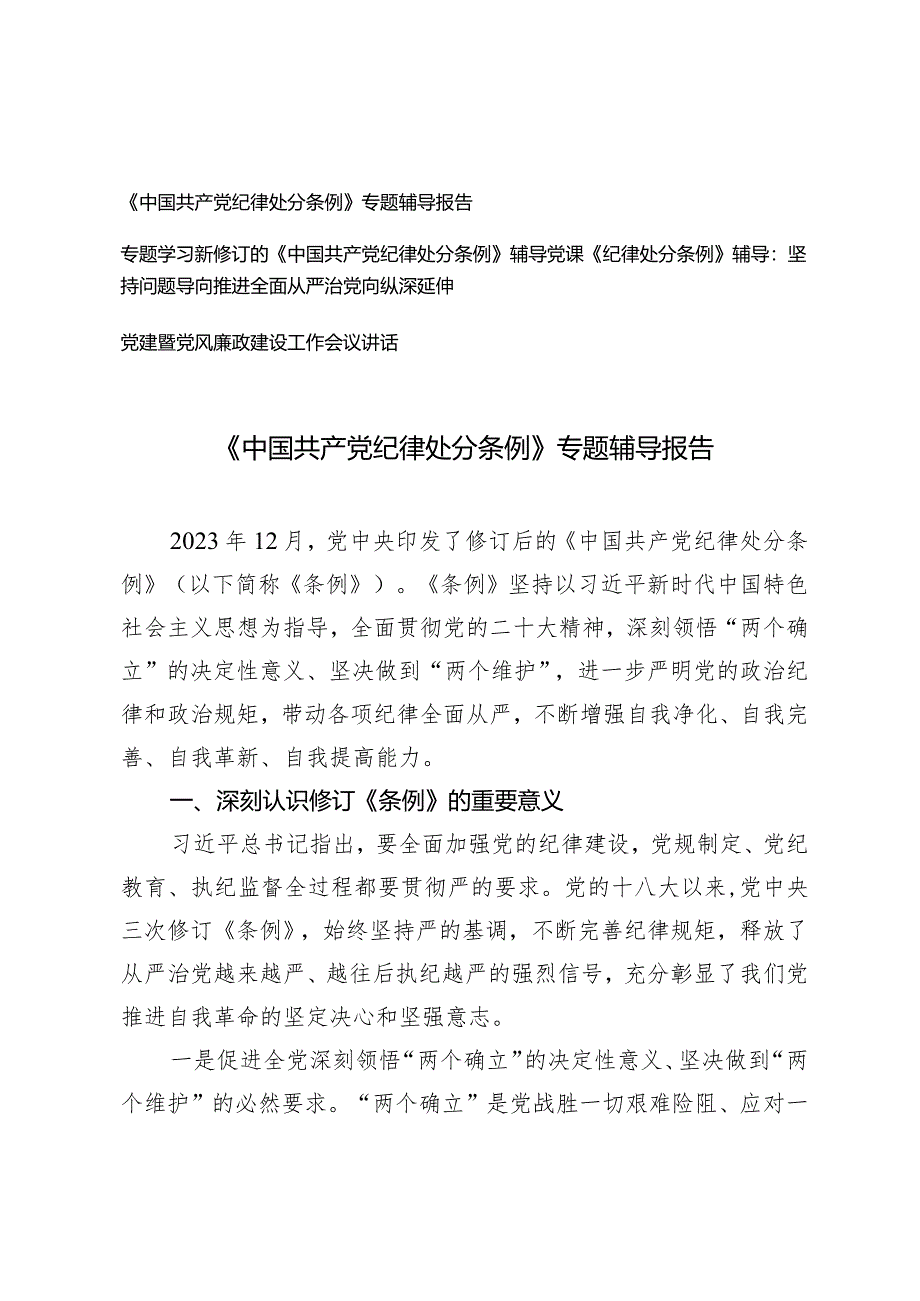 《中国共产党纪律处分条例》专题辅导报告

专题学习新修订的《中国共产党纪律处分条例》辅导党课《纪律处分条例》辅导：坚持问题导向推进全面从严治党向纵深延伸

党建暨党风廉政建设工作会议讲话

《中国共产党纪律处分条例》专题辅导报告

2023年12月，党中央印发了修订后的《中国共产党纪律处分条例》（以下简称《条例》）。《条例》坚持以习近平新时代中国特色社会主义思想为指导，全面贯彻党的二十大精神，深刻领悟“两个确立”的决定性意义、坚决做到“两个维护”，进一步严明党的政治纪律和政治规矩，带动各项纪律全面从严，不断增强自我净化、自我完善、自我革新、自我提高能力。

一、深刻认识修订《条例》的重要意义

习近平总书记指出，要全面加强党的纪律建设，党规制定、党纪教育、执纪监督全过程都要贯彻严的要求。党的十八大以来，党中央三次修订《条例》，始终坚持严的基调，不断完善纪律规矩，释放了从严治党越来越严、越往后执纪越严的强烈信号，充分彰显了我们党推进自我革命的坚定决心和坚强意志。

一是促进全党深刻领悟“两个确立”的决定性意义、坚决做到“两个维护”的必然要求。“两个确立”是党战胜一切艰难险阻、应对一